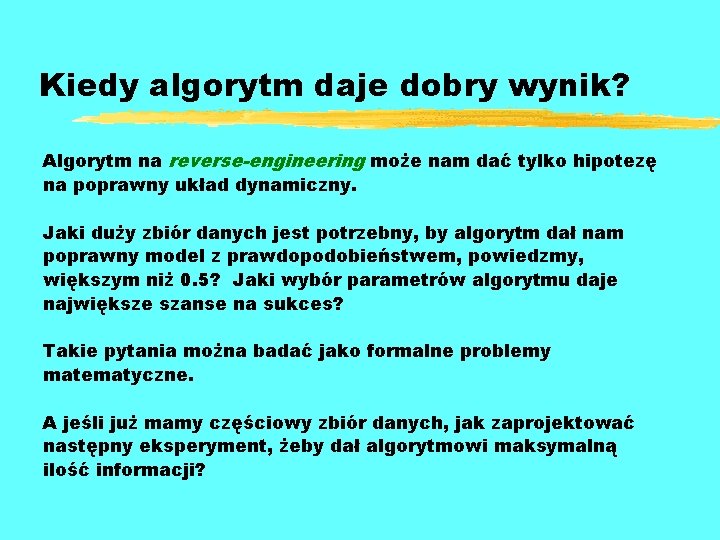 Kiedy algorytm daje dobry wynik?

Algorytm na reverse-engineering może nam dać tylko hipotezę na poprawny układ dynamiczny.

Jaki duży zbiór danych jest potrzebny, by algorytm dał nam poprawny model z prawdopodobieństwem, powiedzmy, większym niż 0.5? Jaki wybór parametrów algorytmu daje największe szanse na sukces?

Takie pytania można badać jako formalne problemy matematyczne.

A jeśli już mamy częściowy zbiór danych, jak zaprojektować następny eksperyment, żeby dał algorytmowi maksymalną ilość informacji?